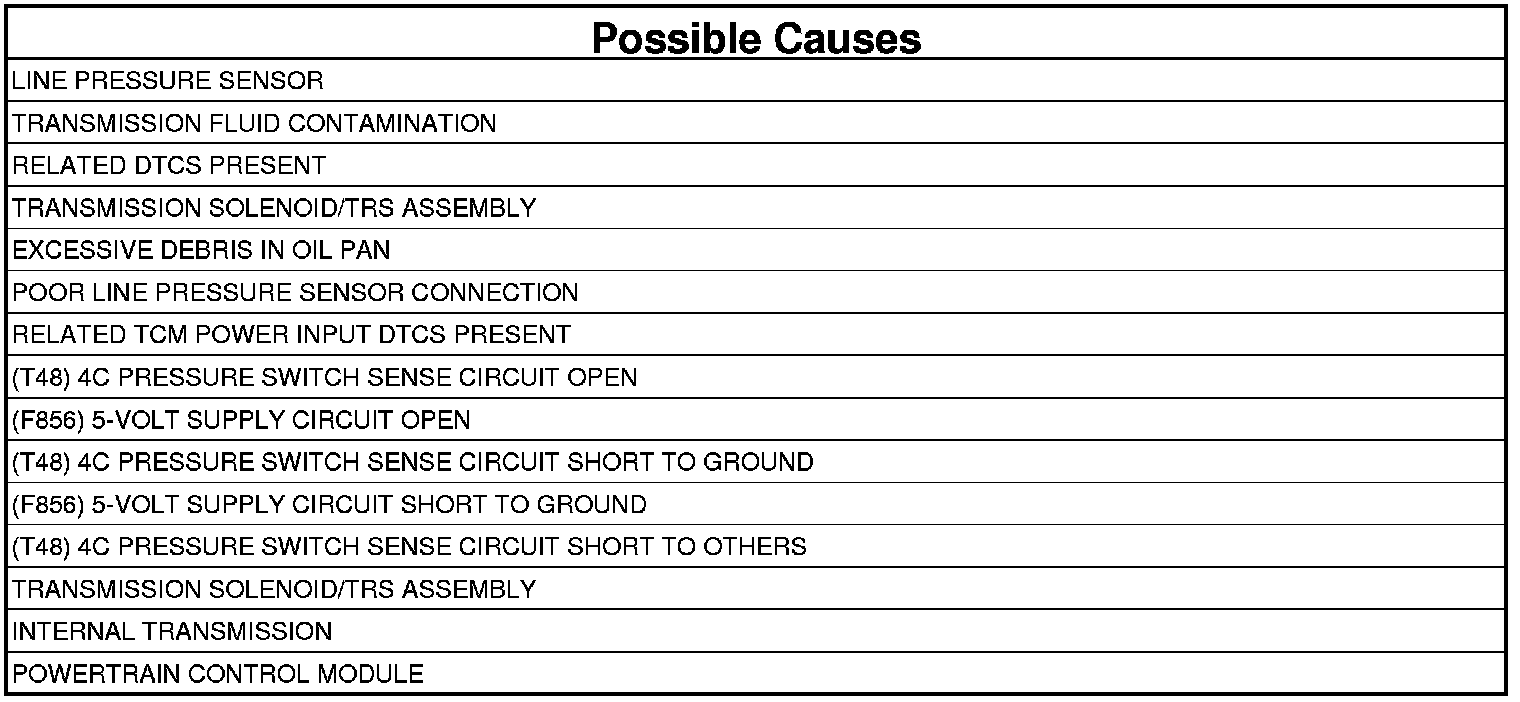 | Possible Causes |
|---|
| LINE PRESSURE SENSOR |
| TRANSMISSION FLUID CONTAMINATION |
| RELATED DTCS PRESENT |
| TRANSMISSION SOLENOID/TRS ASSEMBLY |
| EXCESSIVE DEBRIS IN OIL PAN |
| POOR LINE PRESSURE SENSOR CONNECTION |
| RELATED TCM POWER INPUT DTCS PRESENT |
| (T48) 4C PRESSURE SWITCH SENSE CIRCUIT OPEN |
| (F856) 5-VOLT SUPPLY CIRCUIT OPEN |
| (T48) 4C PRESSURE SWITCH SENSE CIRCUIT SHORT TO GROUND |
| (F856) 5-VOLT SUPPLY CIRCUIT SHORT TO GROUND |
| (T48) 4C PRESSURE SWITCH SENSE CIRCUIT SHORT TO OTHERS |
| TRANSMISSION SOLENOID/TRS ASSEMBLY |
| INTERNAL TRANSMISSION |
| POWERTRAIN CONTROL MODULE |